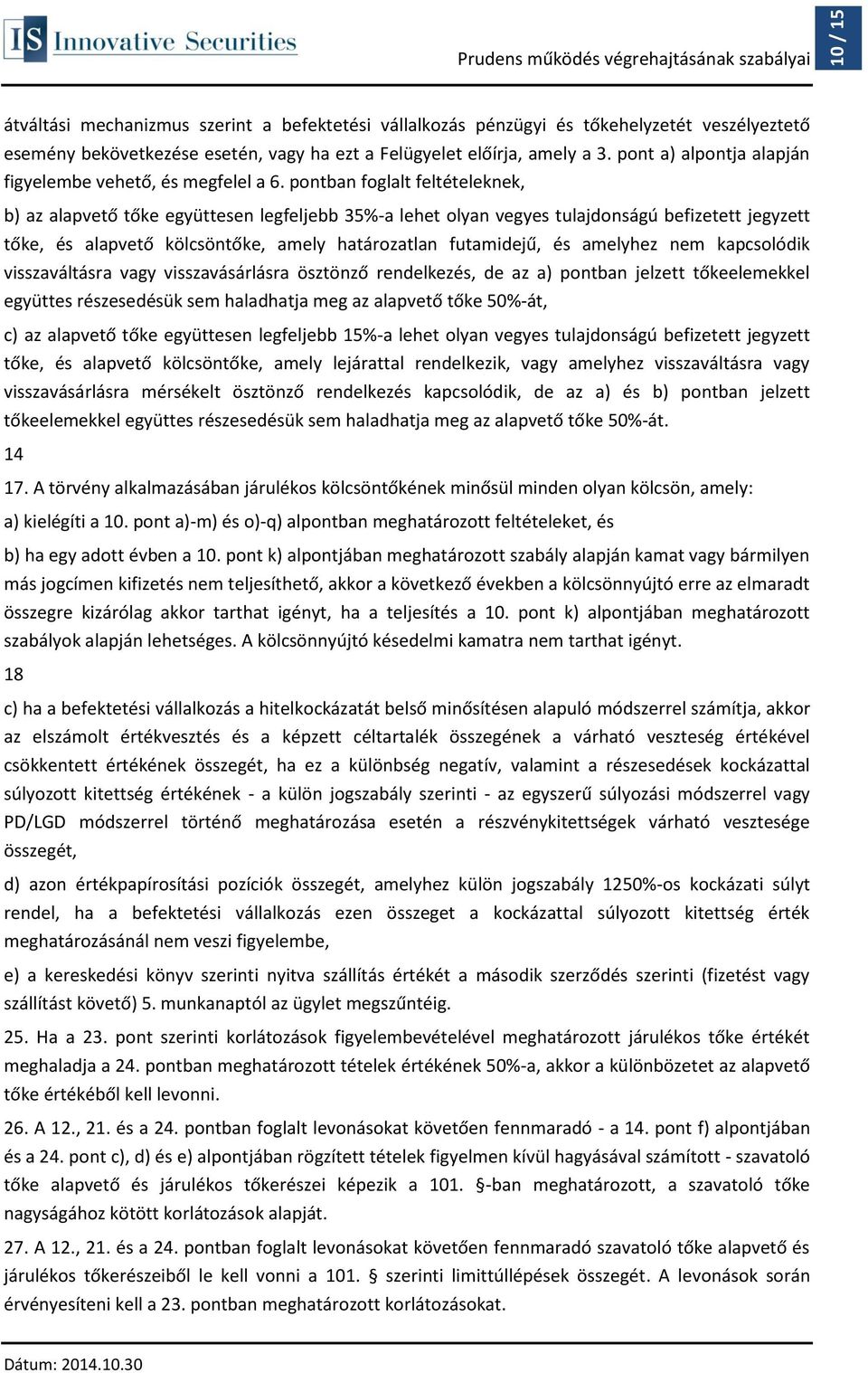 IS Innovative Securities

Prudens működés végrehajtásának szabályai

10 / 15

átváltási mechanizmus szerint a befektetési vállalkozás pénzügyi és tőkehelyzetét veszélyeztető esemény bekövetkezése esetén, vagy ha ezt a Felügyelet előírja, amely a 3. pont a) alpontja alapján figyelembe vehető, és megfelel a 6. pontban foglalt feltételeknek,

b) az alapvető tőke együttesen legfeljebb 35%-a lehet olyan vegyes tulajdonságú befizetett jegyzett tőke, és alapvető kölcsöntőke, amely határozatlan futamidejű, és amelyhez nem kapcsolódik visszaváltásra vagy visszavásárlásra ösztönző rendelkezés, de az a) pontban jelzett tőkeelemekkel együttes részesedésük sem haladhatja meg az alapvető tőke 50%-át,

c) az alapvető tőke együttesen legfeljebb 15%-a lehet olyan vegyes tulajdonságú befizetett jegyzett tőke, és alapvető kölcsöntőke, amely lejárattal rendelkezik, vagy amelyhez visszaváltásra vagy visszavásárlásra mérsékelt ösztönző rendelkezés kapcsolódik, de az a) és b) pontban jelzett tőkeelemekkel együttes részesedésük sem haladhatja meg az alapvető tőke 50%-át.

14

17. A törvény alkalmazásában járulékos kölcsöntőkének minősül minden olyan kölcsön, amely:

a) kielégíti a 10. pont a)-m) és o)-q) alpontban meghatározott feltételeket, és

b) ha egy adott évben a 10. pont k) alpontjában meghatározott szabály alapján kamat vagy bármilyen más jogcímen kifizetés nem teljesíthető, akkor a következő években a kölcsönnyújtó erre az elmaradt összegre kizárólag akkor tarthat igényt, ha a teljesítés a 10. pont k) alpontjában meghatározott szabályok alapján lehetséges. A kölcsönnyújtó késedelmi kamatra nem tarthat igényt.

18

c) ha a befektetési vállalkozás a hitelkockázatát belső minősítésen alapuló módszerrel számítja, akkor az elszámolt értékvesztés és a képzett céltartalék összegének a várható veszteség értékével csökkentett értékének összegét, ha ez a különbség negatív, valamint a részesedések kockázattal súlyozott kitettség értékének - a külön jogszabály szerinti - az egyszerű súlyozási módszerrel vagy PD/LGD módszerrel történő meghatározása esetén a részvénykitettségek várható vesztesége összegét,

d) azon értékpapírosítási pozíciók összegét, amelyhez külön jogszabály 1250%-os kockázati súlyt rendel, ha a befektetési vállalkozás ezen összeget a kockázattal súlyozott kitettség érték meghatározásánál nem veszi figyelembe,

e) a kereskedési könyv szerinti nyitva szállítás értékét a második szerződés szerinti (fizetést vagy szállítást követő) 5. munkanaptól az ügylet megszűntéig.

25. Ha a 23. pont szerinti korlátozások figyelembevételével meghatározott járulékos tőke értékét meghaladja a 24. pontban meghatározott tételek értékének 50%-a, akkor a különbözetet az alapvető tőke értékéből kell levonni.

26. A 12., 21. és a 24. pontban foglalt levonásokat követően fennmaradó - a 14. pont f) alpontjában és a 24. pont c), d) és e) alpontjában rögzített tételek figyelmen kívül hagyásával számított - szavatoló tőke alapvető és járulékos tőkerészei képezik a 101. §-ban meghatározott, a szavatoló tőke nagyságához kötött korlátozások alapját.

27. A 12., 21. és a 24. pontban foglalt levonásokat követően fennmaradó szavatoló tőke alapvető és járulékos tőkerészeiből le kell vonni a 101. § szerinti limittúllépések összegét. A levonások során érvényesíteni kell a 23. pontban meghatározott korlátozásokat.

Dátum: 2014.10.30